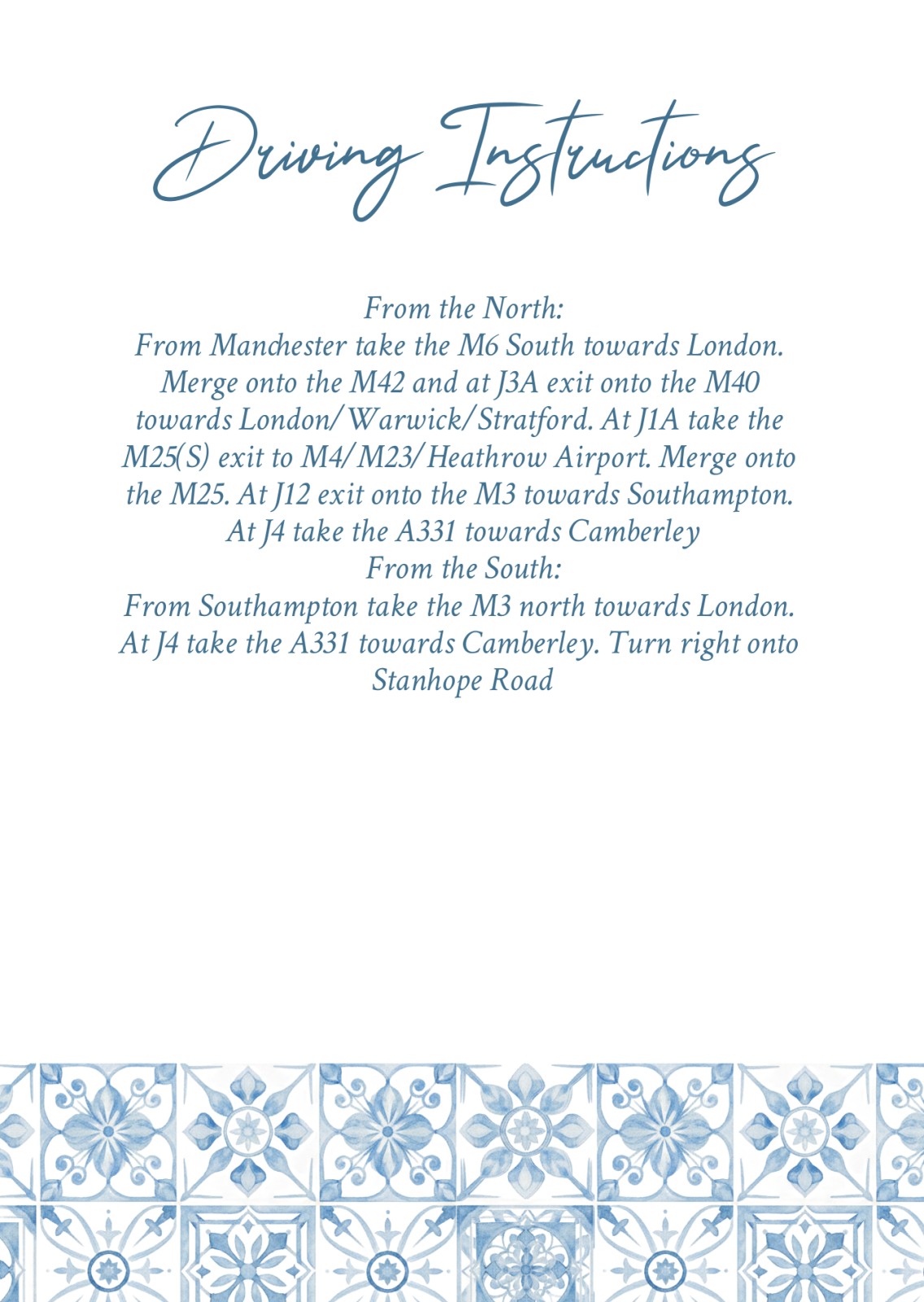 Driving Instructions

From the North:

From Manchester take the M6 South towards London. Merge onto the M42 and at J3A exit onto the M40 towards London/Warwick/Stratford. At J1A take the M25(S) exit to M4/M23/Heathrow Airport. Merge onto the M25. At J12 exit onto the M3 towards Southampton. At J4 take the A331 towards Camberley

From the South:

From Southampton take the M3 north towards London. At J4 take the A331 towards Camberley. Turn right onto Stanhope Road